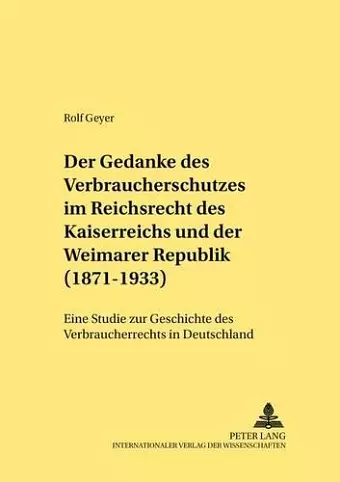 Rolf Geyer

Der Gedanke des Verbraucherschutzes im Reichsrecht des Kaiserreichs und der Weimarer Republik (1871-1933)

Eine Studie zur Geschichte des Verbraucherrechts in Deutschland

PETER LANG
INTERNATIONALER VERLAG DER WISSENSCHAFTEN